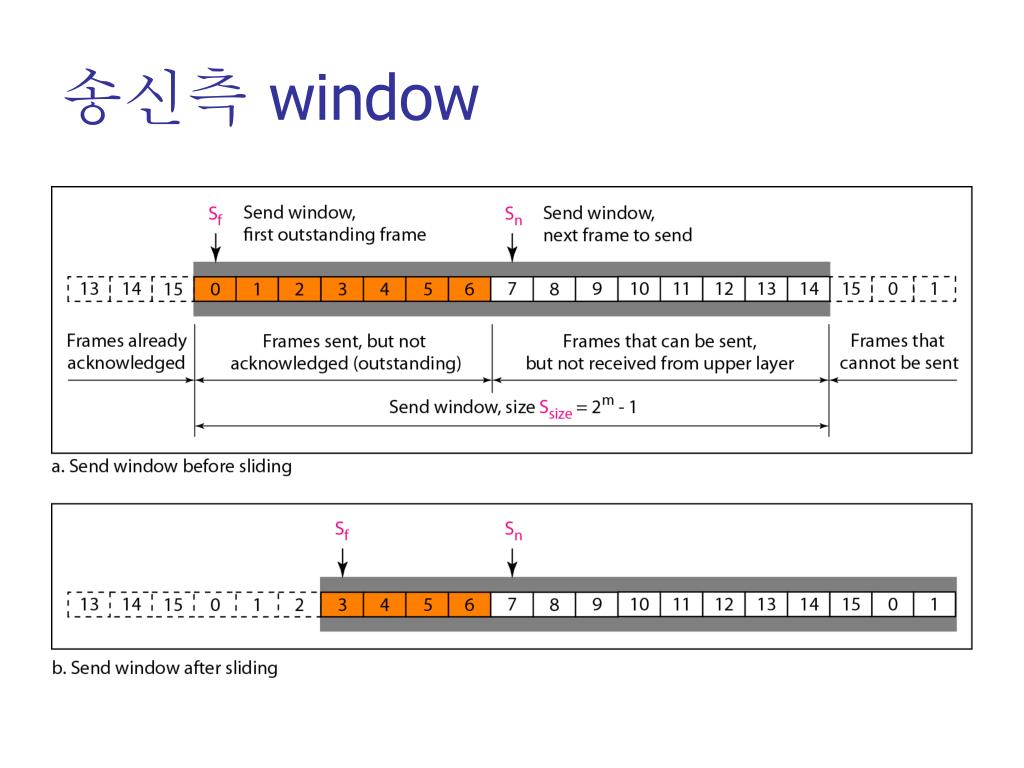 송신측 window

$S_f$ Send window, first outstanding frame

$S_n$ Send window, next frame to send

13 14 15 0 1 2 3 4 5 6 7 8 9 10 11 12 13 14 15 0 1

Frames already acknowledged

Frames sent, but not acknowledged (outstanding)

Frames that can be sent, but not received from upper layer

Frames that cannot be sent

Send window, size $S_{size} = 2^m - 1$

a. Send window before sliding

$S_f$

$S_n$

13 14 15 0 1 2 3 4 5 6 7 8 9 10 11 12 13 14 15 0 1

b. Send window after sliding